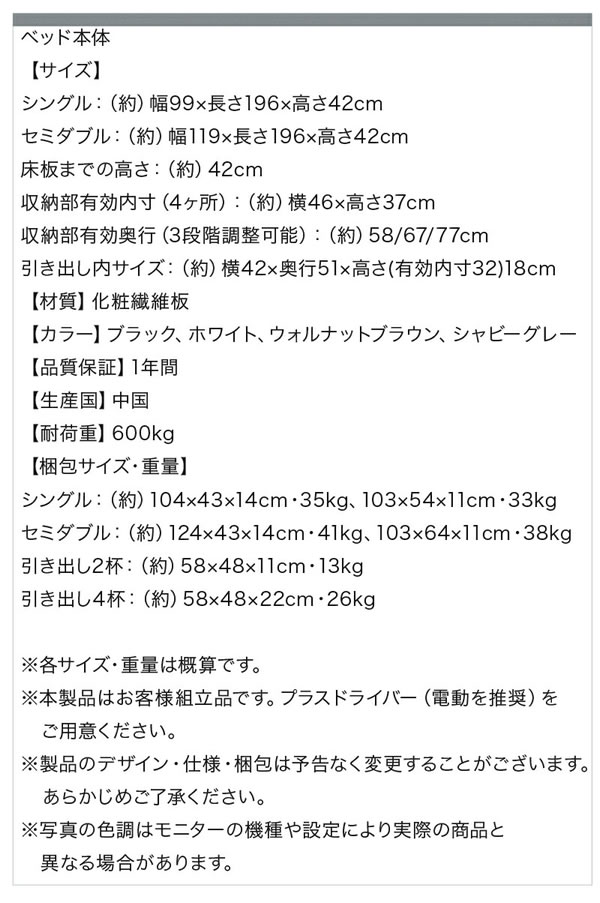 ベッド本体
【サイズ】
シングル：（約）幅99×長さ196×高さ42cm
セミダブル：（約）幅119×長さ196×高さ42cm
床板までの高さ：（約）42cm
収納部有効内寸（4ヶ所）：（約）横46×高さ37cm
収納部有効奥行（3段階調整可能）：（約）58/67/77cm
引き出し内サイズ：（約）横42×奥行51×高さ(有効内寸32)18cm
【材質】化粧繊維板
【カラー】ブラック、ホワイト、ウォルナットブラウン、シャビーグレー
【品質保証】1年間
【生産国】中国
【耐荷重】600kg
【梱包サイズ・重量】
シングル：（約）104×43×14cm・35kg、103×54×11cm・33kg
セミダブル：（約）124×43×14cm・41kg、103×64×11cm・38kg
引き出し2杯：（約）58×48×11cm・13kg
引き出し4杯：（約）58×48×22cm・26kg

※各サイズ・重量は概算です。
※本製品はお客様組立品です。プラスドライバー（電動を推奨）をご用意ください。
※製品のデザイン・仕様・梱包は予告なく変更することがございます。あらかじめご了承ください。
※写真の色調はモニターの機種や設定により実際の商品と異なる場合があります。